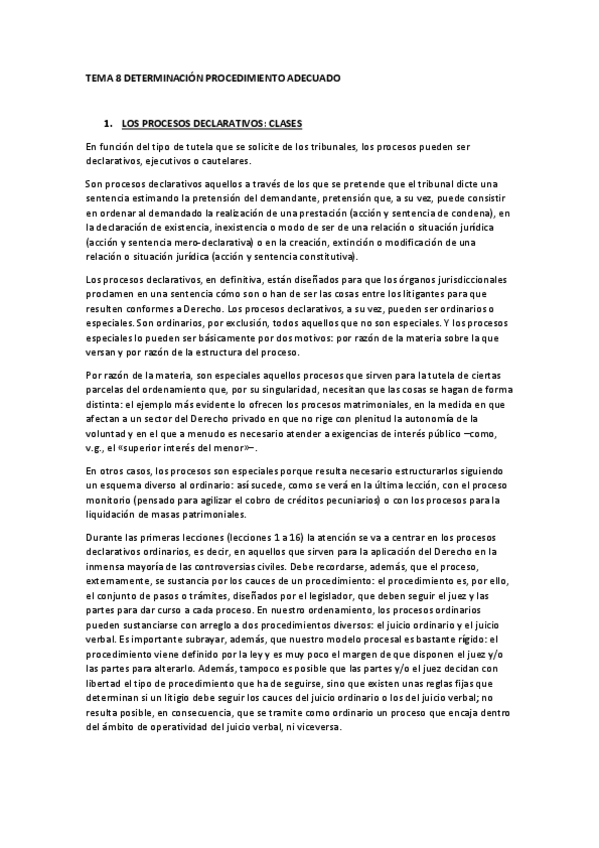 TEMA 8 DETERMINACIÓN PROCEDIMIENTO ADECUADO

1. LOS PROCESOS DECLARATIVOS: CLASES

En función del tipo de tutela que se solicite de los tribunales, los procesos pueden ser declarativos, ejecutivos o cautelares.

Son procesos declarativos aquellos a través de los que se pretende que el tribunal dicte una sentencia estimando la pretensión del demandante, pretensión que, a su vez, puede consistir en ordenar al demandado la realización de una prestación (acción y sentencia de condena), en la declaración de existencia, inexistencia o modo de ser de una relación o situación jurídica (acción y sentencia mero-declarativa) o en la creación, extinción o modificación de una relación o situación jurídica (acción y sentencia constitutiva).

Los procesos declarativos, en definitiva, están diseñados para que los órganos jurisdiccionales proclamen en una sentencia cómo son o han de ser las cosas entre los litigantes para que resulten conformes a Derecho. Los procesos declarativos, a su vez, pueden ser ordinarios o especiales. Son ordinarios, por exclusión, todos aquellos que no son especiales. Y los procesos especiales lo pueden ser básicamente por dos motivos: por razón de la materia sobre la que versan y por razón de la estructura del proceso.

Por razón de la materia, son especiales aquellos procesos que sirven para la tutela de ciertas parcelas del ordenamiento que, por su singularidad, necesitan que las cosas se hagan de forma distinta: el ejemplo más evidente lo ofrecen los procesos matrimoniales, en la medida en que afectan a un sector del Derecho privado en que no rige con plenitud la autonomía de la voluntad y en el que a menudo es necesario atender a exigencias de interés público –como, v.g., el «superior interés del menor»–.

En otros casos, los procesos son especiales porque resulta necesario estructurarlos siguiendo un esquema diverso al ordinario: así sucede, como se verá en la última lección, con el proceso monitorio (pensado para agilizar el cobro de créditos pecuniarios) o con los procesos para la liquidación de masas patrimoniales.

Durante las primeras lecciones (lecciones 1 a 16) la atención se va a centrar en los procesos declarativos ordinarios, es decir, en aquellos que sirven para la aplicación del Derecho en la inmensa mayoría de las controversias civiles. Debe recordarse, además, que el proceso, externamente, se sustancia por los cauces de un procedimiento: el procedimiento es, por ello, el conjunto de pasos o trámites, diseñados por el legislador, que deben seguir el juez y las partes para dar curso a cada proceso. En nuestro ordenamiento, los procesos ordinarios pueden sustanciarse con arreglo a dos procedimientos diversos: el juicio ordinario y el juicio verbal. Es importante subrayar, además, que nuestro modelo procesal es bastante rígido: el procedimiento viene definido por la ley y es muy poco el margen de que disponen el juez y/o las partes para alterarlo. Además, tampoco es posible que las partes y/o el juez decidan con libertad el tipo de procedimiento que ha de seguirse, sino que existen unas reglas fijas que determinan si un litigio debe seguir los cauces del juicio ordinario o los del juicio verbal; no resulta posible, en consecuencia, que se tramite como ordinario un proceso que encaja dentro del ámbito de operatividad del juicio verbal, ni viceversa.